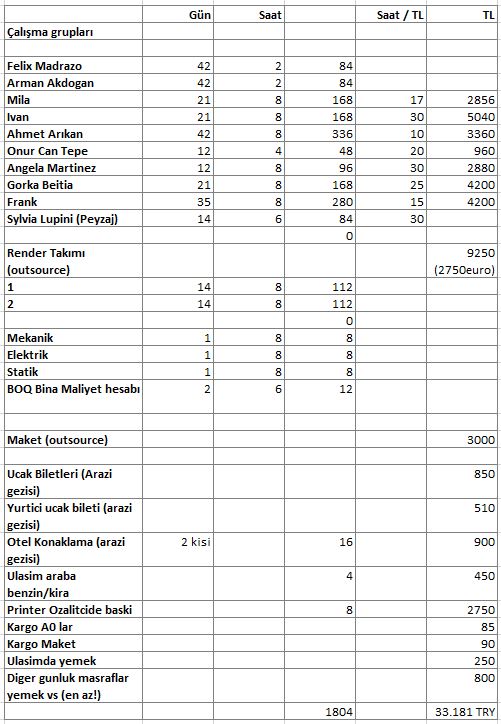 |  | Gün | Saat |  | Saat / TL | TL |
|---|---|---|---|---|---|
| Çalışma grupları |  |  |  |  |  |
|  |  |  |  |  |  |
| Felix Madrazo | 42 | 2 | 84 |  |  |
| Arman Akdogan | 42 | 2 | 84 |  |  |
| Mila | 21 | 8 | 168 | 17 | 2856 |
| Ivan | 21 | 8 | 168 | 30 | 5040 |
| Ahmet Arıkan | 42 | 8 | 336 | 10 | 3360 |
| Onur Can Tepe | 12 | 4 | 48 | 20 | 960 |
| Angela Martinez | 12 | 8 | 96 | 30 | 2880 |
| Gorka Beitia | 21 | 8 | 168 | 25 | 4200 |
| Frank | 35 | 8 | 280 | 15 | 4200 |
| Sylvia Lupini (Peyzaj) | 14 | 6 | 84 | 30 |  |
|  |  |  | 0 |  |  |
| Render Takımı (outsource) |  |  |  |  | 9250 (2750euro) |
| 1 | 14 | 8 | 112 |  |  |
| 2 | 14 | 8 | 112 |  |  |
|  |  |  | 0 |  |  |
| Mekanik | 1 | 8 | 8 |  |  |
| Elektrik | 1 | 8 | 8 |  |  |
| Statik | 1 | 8 | 8 |  |  |
| BOQ Bina Maliyet hesabı | 2 | 6 | 12 |  |  |
|  |  |  |  |  |  |
| Maket (outsource) |  |  |  |  | 3000 |
|  |  |  |  |  |  |
| Ucak Biletleri (Arazi gezisi) |  |  |  |  | 850 |
| Yurtici ucak bileti (arazi gezisi) |  |  |  |  | 510 |
| Otel Konaklama (arazi gezisi) | 2 kisi |  | 16 |  | 900 |
| Ulasim araba benzin/kira |  |  | 4 |  | 450 |
| Printer Ozalitcide baski |  |  | 8 |  | 2750 |
| Kargo A0 lar |  |  |  |  | 85 |
| Kargo Maket |  |  |  |  | 90 |
| Ulasimda yemek |  |  |  |  | 250 |
| Diger gunluk masraflar yemek vs (en az!) |  |  |  |  | 800 |
|  |  |  | 1804 |  | 33.181 TRY |